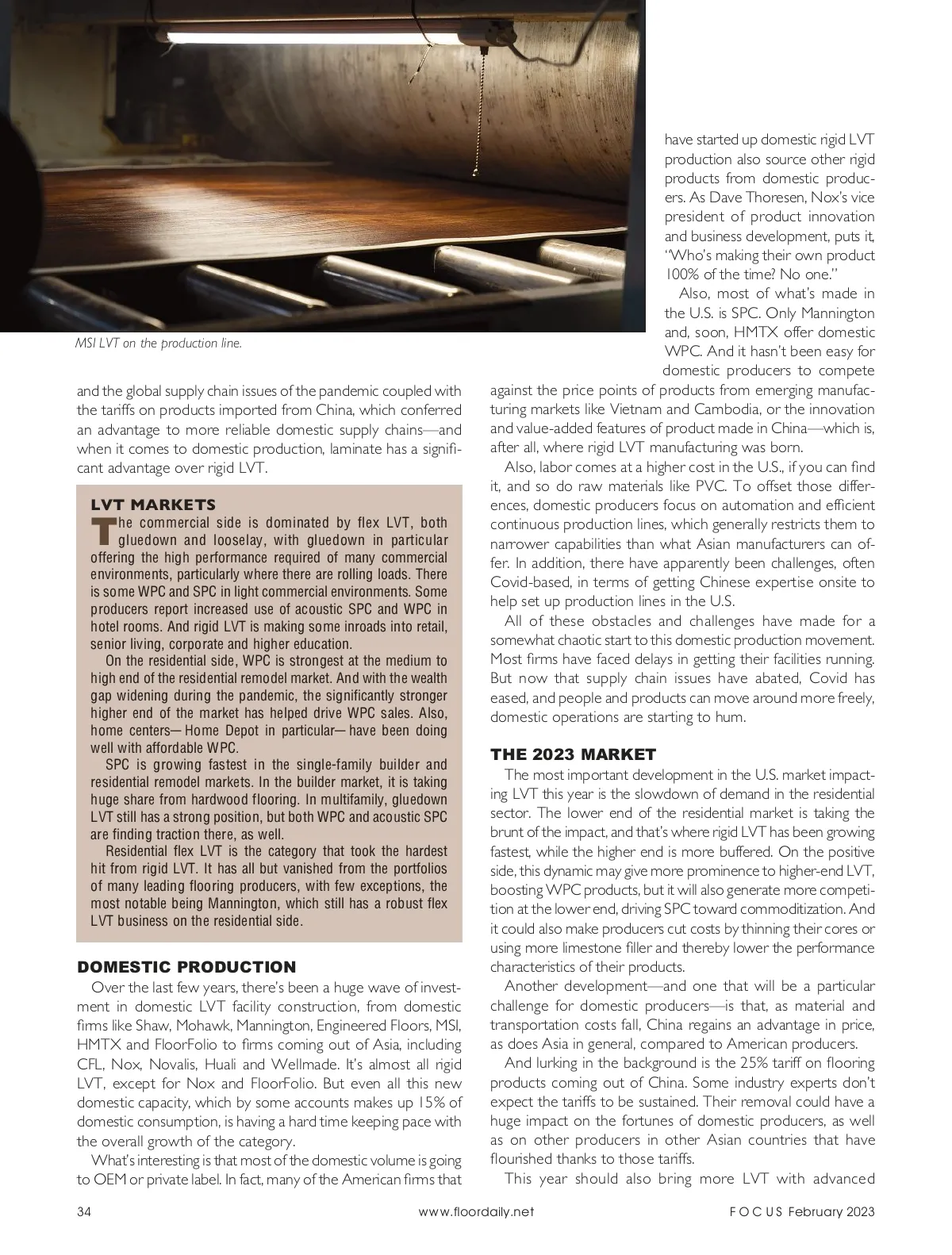 MSI LVT on the production line.

and the global supply chain issues of the pandemic coupled with the tariffs on products imported from China, which conferred an advantage to more reliable domestic supply chains—and when it comes to domestic production, laminate has a significant advantage over rigid LVT.

LVT MARKETS

The commercial side is dominated by flex LVT, both gluedown and looselay, with gluedown in particular offering the high performance required of many commercial environments, particularly where there are rolling loads. There is some WPC and SPC in light commercial environments. Some producers report increased use of acoustic SPC and WPC in hotel rooms. And rigid LVT is making some inroads into retail, senior living, corporate and higher education.

On the residential side, WPC is strongest at the medium to high end of the residential remodel market. And with the wealth gap widening during the pandemic, the significantly stronger higher end of the market has helped drive WPC sales. Also, home centers—Home Depot in particular—have been doing well with affordable WPC.

SPC is growing fastest in the single-family builder and residential remodel markets. In the builder market, it is taking huge share from hardwood flooring. In multifamily, gluedown LVT still has a strong position, but both WPC and acoustic SPC are finding traction there, as well.

Residential flex LVT is the category that took the hardest hit from rigid LVT. It has all but vanished from the portfolios of many leading flooring producers, with few exceptions, the most notable being Mannington, which still has a robust flex LVT business on the residential side.

DOMESTIC PRODUCTION

Over the last few years, there's been a huge wave of investment in domestic LVT facility construction, from domestic firms like Shaw, Mohawk, Mannington, Engineered Floors, MSI, HMTX and FloorFolio to firms coming out of Asia, including CFL, Nox, Novalis, Huali and Wellmade. It's almost all rigid LVT, except for Nox and FloorFolio. But even all this new domestic capacity, which by some accounts makes up 15% of domestic consumption, is having a hard time keeping pace with the overall growth of the category.

What's interesting is that most of the domestic volume is going to OEM or private label. In fact, many of the American firms that have started up domestic rigid LVT production also source other rigid products from domestic producers. As Dave Thoresen, Nox's vice president of product innovation and business development, puts it, "Who's making their own product 100% of the time? No one."

Also, most of what's made in the U.S. is SPC. Only Mannington and, soon, HMTX offer domestic WPC. And it hasn't been easy for domestic producers to compete against the price points of products from emerging manufacturing markets like Vietnam and Cambodia, or the innovation and value-added features of product made in China—which is, after all, where rigid LVT manufacturing was born.

Also, labor comes at a higher cost in the U.S., if you can find it, and so do raw materials like PVC. To offset those differences, domestic producers focus on automation and efficient continuous production lines, which generally restricts them to narrower capabilities than what Asian manufacturers can offer. In addition, there have apparently been challenges, often Covid-based, in terms of getting Chinese expertise onsite to help set up production lines in the U.S.

All of these obstacles and challenges have made for a somewhat chaotic start to this domestic production movement. Most firms have faced delays in getting their facilities running. But now that supply chain issues have abated, Covid has eased, and people and products can move around more freely, domestic operations are starting to hum.

THE 2023 MARKET

The most important development in the U.S. market impacting LVT this year is the slowdown of demand in the residential sector. The lower end of the residential market is taking the brunt of the impact, and that's where rigid LVT has been growing fastest, while the higher end is more buffered. On the positive side, this dynamic may give more prominence to higher-end LVT, boosting WPC products, but it will also generate more competition at the lower end, driving SPC toward commoditization. And it could also make producers cut costs by thinning their cores or using more limestone filler and thereby lower the performance characteristics of their products.

Another development—and one that will be a particular challenge for domestic producers—is that, as material and transportation costs fall, China regains an advantage in price, as does Asia in general, compared to American producers.

And lurking in the background is the 25% tariff on flooring products coming out of China. Some industry experts don't expect the tariffs to be sustained. Their removal could have a huge impact on the fortunes of domestic producers, as well as on other producers in other Asian countries that have flourished thanks to those tariffs.

This year should also bring more LVT with advanced

34 www.floordaily.net FOCUS February 2023